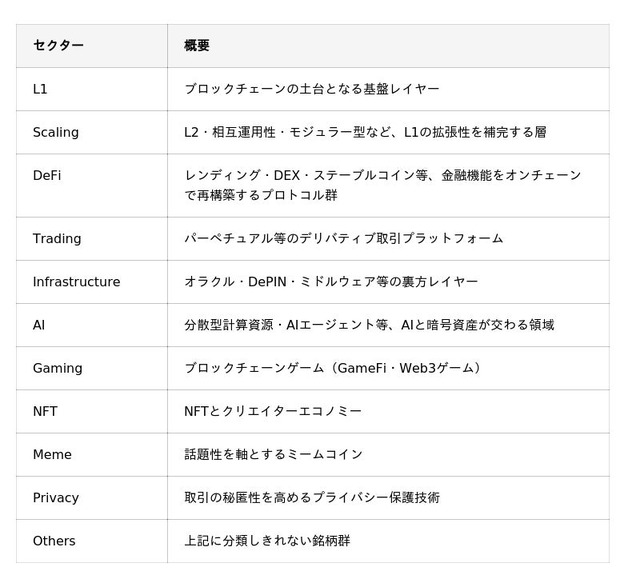 | セクター | 概要 |
|---|---|
| L1 | ブロックチェーンの土台となる基盤レイヤー |
| Scaling | L2・相互運用性・モジュラー型など、L1の拡張性を補完する層 |
| DeFi | レンディング・DEX・ステーブルコイン等、金融機能をオンチェーンで再構築するプロトコル群 |
| Trading | パーペチュアル等のデリバティブ取引プラットフォーム |
| Infrastructure | オラクル・DePIN・ミドルウェア等の裏方レイヤー |
| AI | 分散型計算資源・AIエージェント等、AIと暗号資産が交わる領域 |
| Gaming | ブロックチェーンゲーム（GameFi・Web3ゲーム） |
| NFT | NFTとクリエイターエコノミー |
| Meme | 話題性を軸とするミームコイン |
| Privacy | 取引の秘匿性を高めるプライバシー保護技術 |
| Others | 上記に分類しきれない銘柄群 |